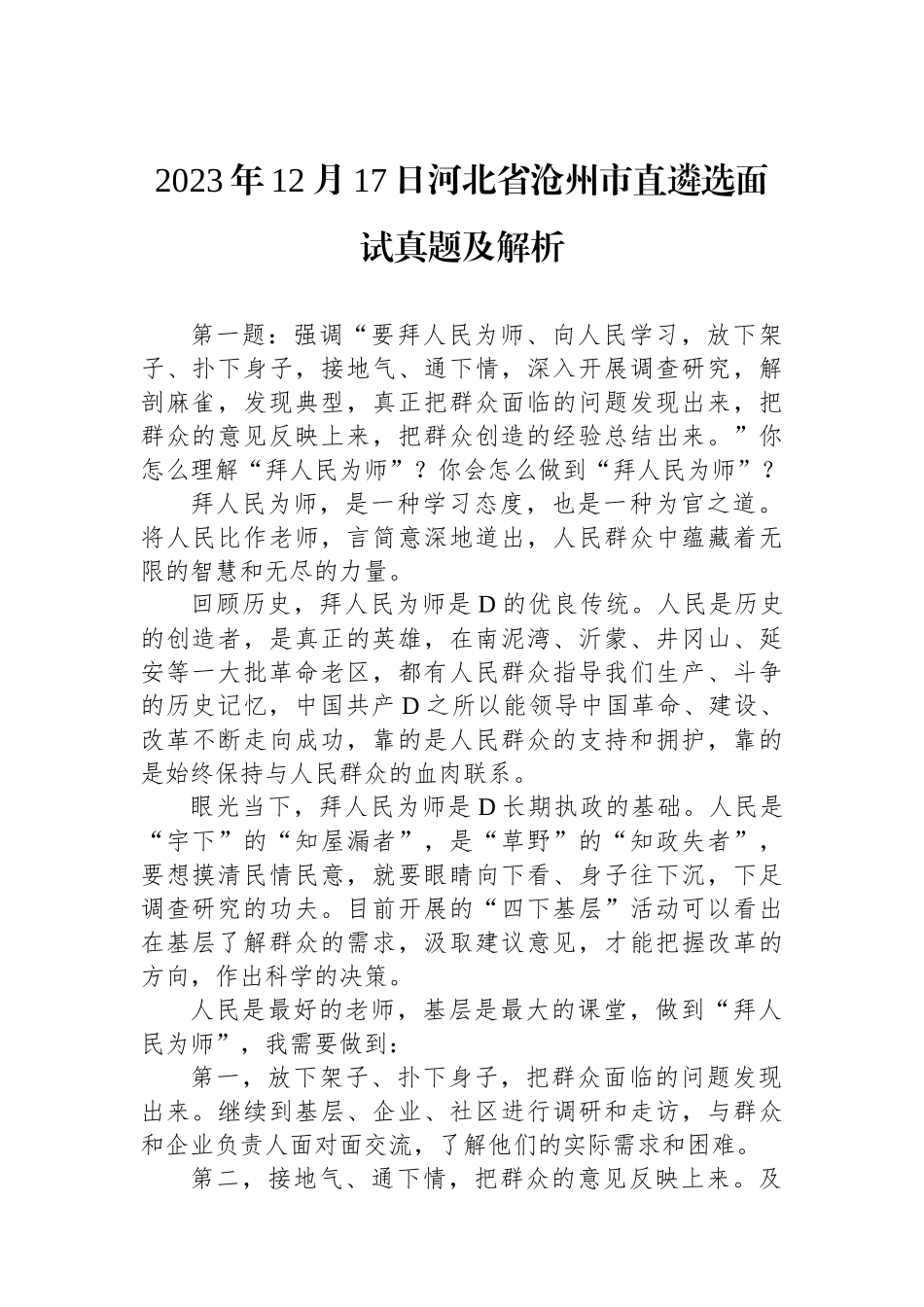 2023年12月17日河北省沧州市直遴选面试真题及解析

第一题：强调“要拜人民为师、向人民学习，放下架子、扑下身子，接地气、通下情，深入开展调查研究，解剖麻雀，发现典型，真正把群众面临的问题发现出来，把群众的意见反映上来，把群众创造的经验总结出来。”你怎么理解“拜人民为师”？你会怎么做到“拜人民为师”？

拜人民为师，是一种学习态度，也是一种为官之道。将人民比作老师，言简意深地道出，人民群众中蕴藏着无限的智慧和无尽的力量。

回顾历史，拜人民为师是D的优良传统。人民是历史的创造者，是真正的英雄，在南泥湾、沂蒙、井冈山、延安等一大批革命老区，都有人民群众指导我们生产、斗争的历史记忆，中国共产D之所以能领导中国革命、建设、改革不断走向成功，靠的是人民群众的支持和拥护，靠的是始终保持与人民群众的血肉联系。

眼光当下，拜人民为师是D长期执政的基础。人民是“宇下”的“知屋漏者”，是“草野”的“知政失者”，要想摸清民情民意，就要眼睛向下看、身子往下沉，下足调查研究的功夫。目前开展的“四下基层”活动可以看出在基层了解群众的需求，汲取建议意见，才能把握改革的方向，作出科学的决策。

人民是最好的老师，基层是最大的课堂，做到“拜人民为师”，我需要做到：

第一，放下架子、扑下身子，把群众面临的问题发现出来。继续到基层、企业、社区进行调研和走访，与群众和企业负责人面对面交流，了解他们的实际需求和困难。

第二，接地气、通下情，把群众的意见反映上来。及